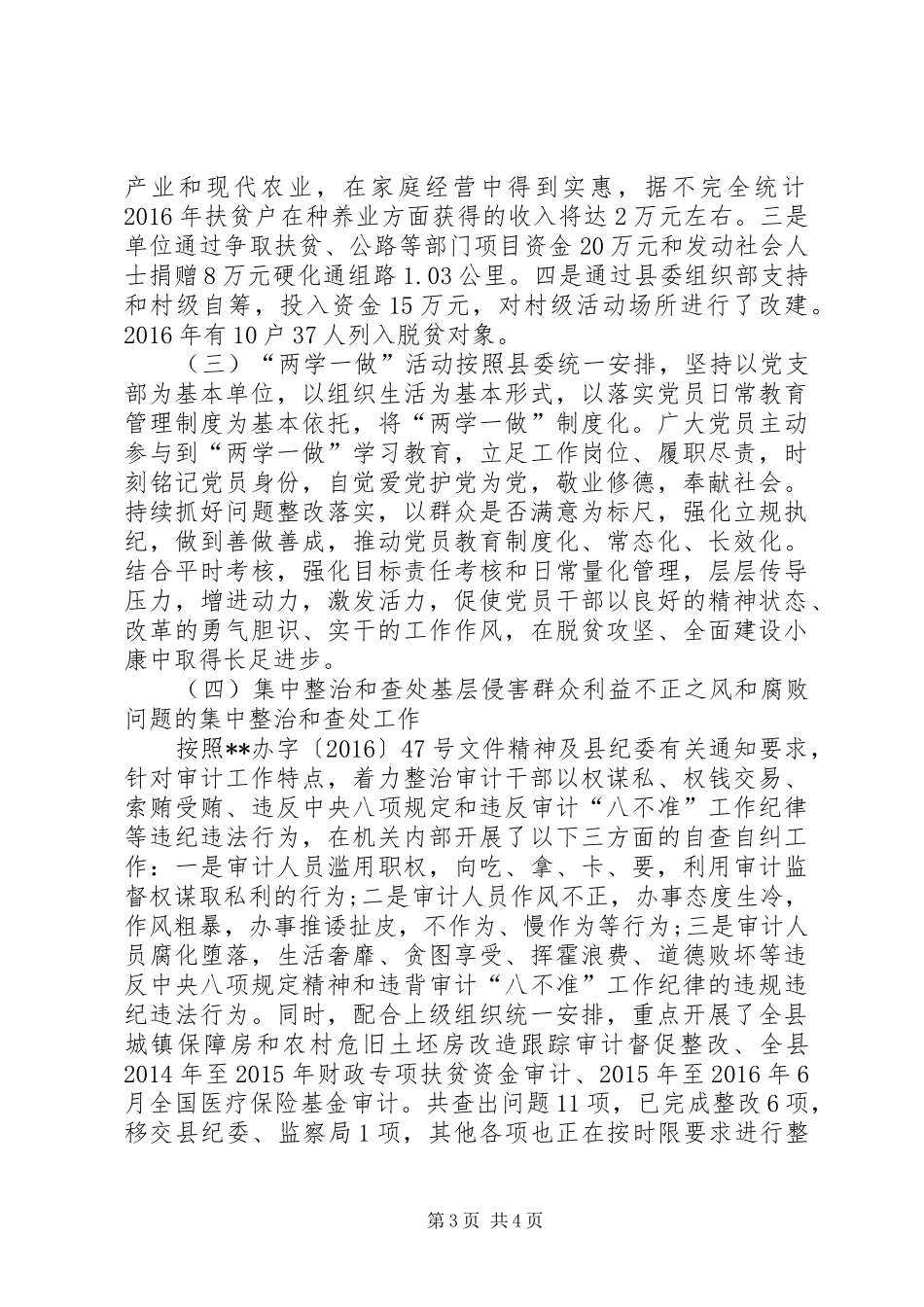 产业和现代农业，在家庭经营中得到实惠，据不完全统计2016年扶贫户在种养业方面获得的收入将达2万元左右。三是单位通过争取扶贫、公路等部门项目资金20万元和发动社会人士捐赠8万元硬化通组路1.03公里。四是通过县委组织部支持和村级自筹，投入资金15万元，对村级活动场所进行了改建。2016年有10户37人列入脱贫对象。

（三）“两学一做”活动按照县委统一安排，坚持以党支部为基本单位，以组织生活为基本形式，以落实党员日常教育管理制度为基本依托，将“两学一做”制度化。广大党员主动参与到“两学一做”学习教育，立足工作岗位、履职尽责，时刻铭记党员身份，自觉爱党护党为党，敬业修德，奉献社会。持续抓好问题整改落实，以群众是否满意为标尺，强化立规执纪，做到善做善成，推动党员教育制度化、常态化、长效化。结合平时考核，强化目标责任考核和日常量化管理，层层传导压力，增进动力，激发活力，促使党员干部以良好的精神状态、改革的勇气胆识、实干的工作作风，在脱贫攻坚、全面建设小康中取得长足进步。

（四）集中整治和查处基层侵害群众利益不正之风和腐败问题的集中整治和查处工作

按照**办字〔2016〕47号文件精神及县纪委有关通知要求，针对审计工作特点，着力整治审计干部以权谋私、权钱交易、索贿受贿、违反中央八项规定和违反审计“八不准”工作纪律等违纪违法行为，在机关内部开展了以下三方面的自查自纠工作：一是审计人员滥用职权，向吃、拿、卡、要，利用审计监督权谋取私利的行为;二是审计人员作风不正，办事态度生冷，作风粗暴，办事推诿扯皮，不作为、慢作为等行为;三是审计人员腐化堕落，生活奢靡、贪图享受、挥霍浪费、道德败坏等违反中央八项规定精神和违背审计“八不准”工作纪律的违规违纪违法行为。同时，配合上级组织统一安排，重点开展了全县城镇保障房和农村危旧土坯房改造跟踪审计督促整改、全县2014年至2015年财政专项扶贫资金审计、2015年至2016年6月全国医疗保险基金审计。共查出问题11项，已完成整改6项，移交县纪委、监察局1项，其他各项也正在按时限要求进行整

第3页 共4页